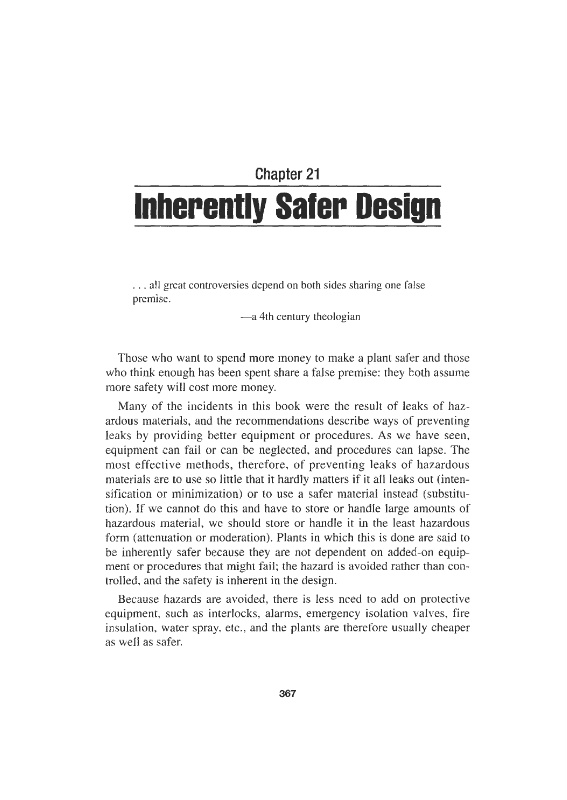 Chapter 21

Inherently Safer Design

. . . all great controversies depend on both sides sharing one false premise.

—a 4th century theologian

Those who want to spend more money to make a plant safer and those who think enough has been spent share a false premise: they both assume more safety will cost more money.

Many of the incidents in this book were the result of leaks of hazardous materials, and the recommendations describe ways of preventing leaks by providing better equipment or procedures. As we have seen, equipment can fail or can be neglected, and procedures can lapse. The most effective methods, therefore, of preventing leaks of hazardous materials are to use so little that it hardly matters if it all leaks out (intensification or minimization) or to use a safer material instead (substitution). If we cannot do this and have to store or handle large amounts of hazardous material, we should store or handle it in the least hazardous form (attenuation or moderation). Plants in which this is done are said to be inherently safer because they are not dependent on added-on equipment or procedures that might fail; the hazard is avoided rather than controlled, and the safety is inherent in the design.

Because hazards are avoided, there is less need to add on protective equipment, such as interlocks, alarms, emergency isolation valves, fire insulation, water spray, etc., and the plants are therefore usually cheaper as well as safer.

367